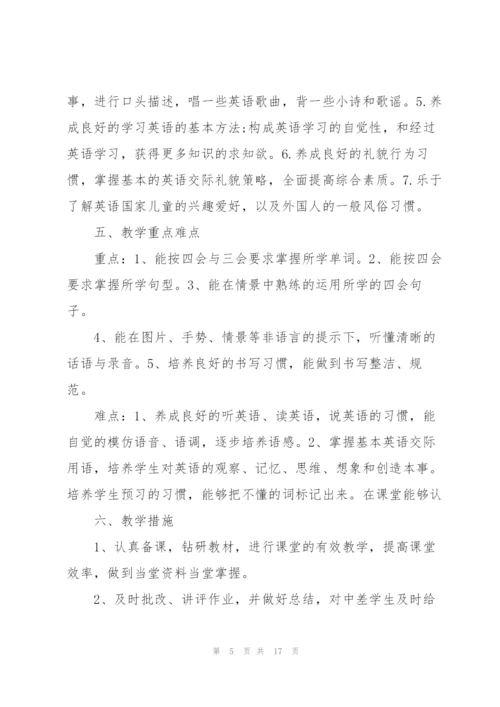 事，进行口头描述，唱一些英语歌曲，背一些小诗和歌谣。5.养成良好的学习英语的基本方法;构成英语学习的自觉性，和经过英语学习，获得更多知识的求知欲。6.养成良好的礼貌行为习惯，掌握基本的英语交际礼貌策略，全面提高综合素质。7.乐于了解英语国家儿童的兴趣爱好，以及外国人的一般风俗习惯。

五、教学重点难点

重点：1、能按四会与三会要求掌握所学单词。2、能按四会要求掌握所学句型。3、能在情景中熟练的运用所学的四会句子。

4、能在图片、手势、情景等非语言的提示下，听懂清晰的话语与录音。5、培养良好的书写习惯，能做到书写整洁、规范。

难点：1、养成良好的听英语、读英语，说英语的习惯，能自觉的模仿语音、语调，逐步培养语感。2、掌握基本英语交际用语，培养学生对英语的观察、记忆、思维、想象和创造本事。培养学生预习的习惯，能够把不懂的词标记出来。在课堂能够认

六、教学措施

1、认真备课，钻研教材，进行课堂的有效教学，提高课堂效率，做到当堂资料当堂掌握。

2、及时批改、讲评作业，并做好总结，对中差学生及时给

第 5 页 共 17 页